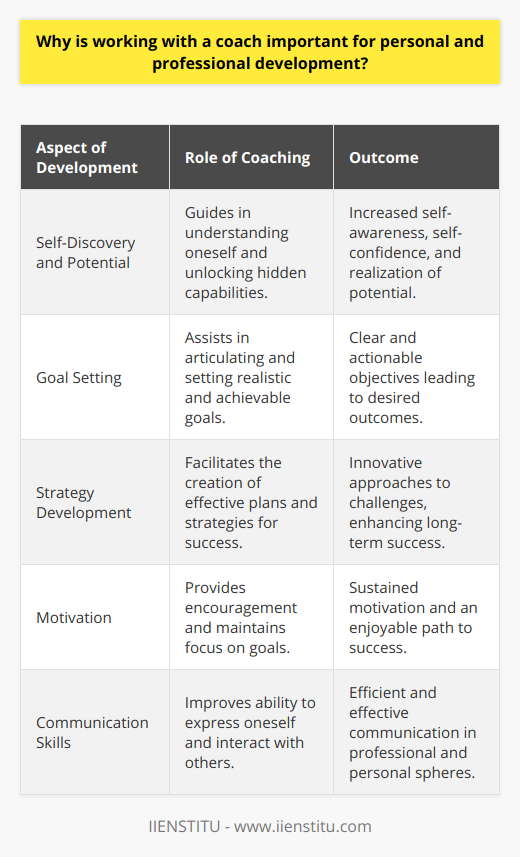 Why is working with a coach important for personal and professional development?

| Aspect of Development | Role of Coaching | Outcome |
|---|---|---|
| Self-Discovery and Potential | Guides in understanding oneself and unlocking hidden capabilities. | Increased self-awareness, self-confidence, and realization of potential. |
| Goal Setting | Assists in articulating and setting realistic and achievable goals. | Clear and actionable objectives leading to desired outcomes. |
| Strategy Development | Facilitates the creation of effective plans and strategies for success. | Innovative approaches to challenges, enhancing long-term success. |
| Motivation | Provides encouragement and maintains focus on goals. | Sustained motivation and an enjoyable path to success. |
| Communication Skills | Improves ability to express oneself and interact with others. | Efficient and effective communication in professional and personal spheres. |

IIENSTITU - www.iienstitu.com